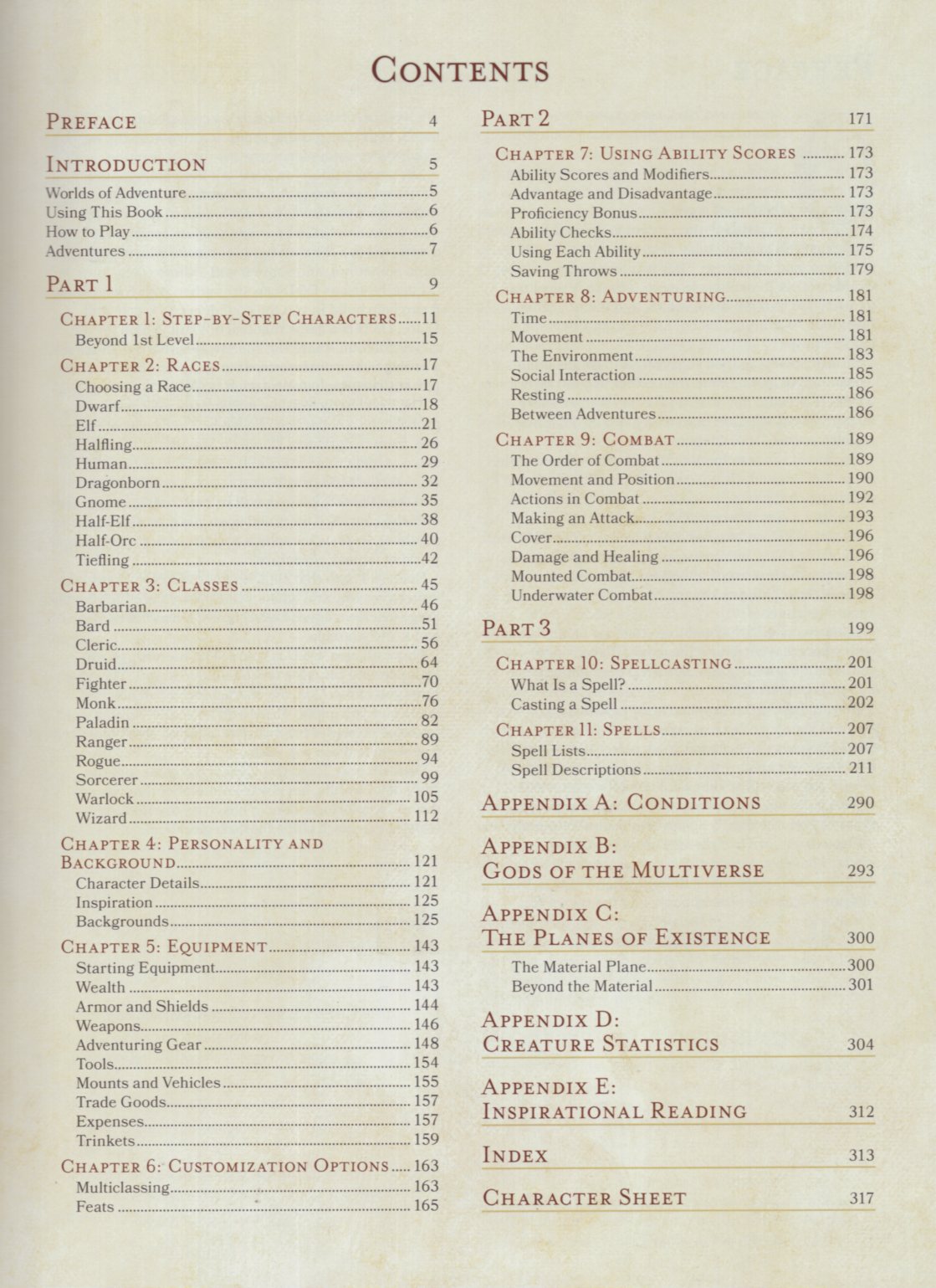 CONTENTS

PREFACE 4

INTRODUCTION 5

Worlds of Adventure 5
Using This Book 6
How to Play 6
Adventures 7

PART 1 9

CHAPTER 1: STEP-BY-STEP CHARACTERS 11
Beyond 1st Level 15

CHAPTER 2: RACES 17
Choosing a Race 17
Dwarf 18
Elf 21
Halfling 26
Human 29
Dragonborn 32
Gnome 35
Half-Elf 38
Half-Orc 40
Tiefling 42

CHAPTER 3: CLASSES 45
Barbarian 46
Bard 51
Cleric 56
Druid 64
Fighter 70
Monk 76
Paladin 82
Ranger 89
Rogue 94
Sorcerer 99
Warlock 105
Wizard 112

CHAPTER 4: PERSONALITY AND BACKGROUND 121
Character Details 121
Inspiration 125
Backgrounds 125

CHAPTER 5: EQUIPMENT 143
Starting Equipment 143
Wealth 143
Armor and Shields 144
Weapons 146
Adventuring Gear 148
Tools 154
Mounts and Vehicles 155
Trade Goods 157
Expenses 157
Trinkets 159

CHAPTER 6: CUSTOMIZATION OPTIONS 163
Multiclassing 163
Feats 165

PART 2 171

CHAPTER 7: USING ABILITY SCORES 173
Ability Scores and Modifiers 173
Advantage and Disadvantage 173
Proficiency Bonus 173
Ability Checks 174
Using Each Ability 175
Saving Throws 179

CHAPTER 8: ADVENTURING 181
Time 181
Movement 181
The Environment 183
Social Interaction 185
Resting 186
Between Adventures 186

CHAPTER 9: COMBAT 189
The Order of Combat 189
Movement and Position 190
Actions in Combat 192
Making an Attack 193
Cover 196
Damage and Healing 196
Mounted Combat 198
Underwater Combat 198

PART 3 199

CHAPTER 10: SPELLCASTING 201
What Is a Spell? 201
Casting a Spell 202

CHAPTER 11: SPELLS 207
Spell Lists 207
Spell Descriptions 211

APPENDIX A: CONDITIONS 290

APPENDIX B: GODS OF THE MULTIVERSE 293

APPENDIX C: THE PLANES OF EXISTENCE 300
The Material Plane 300
Beyond the Material 301

APPENDIX D: CREATURE STATISTICS 304

APPENDIX E: INSPIRATIONAL READING 312

INDEX 313

CHARACTER SHEET 317